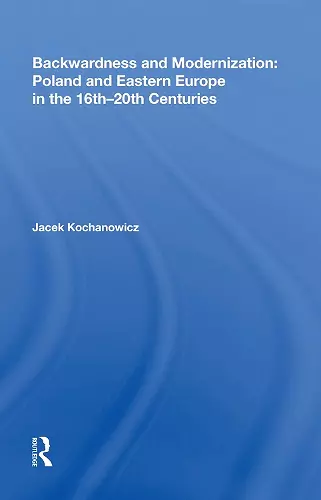 Backwardness and Modernization: Poland and Eastern Europe in the 16th–20th Centuries

Jacek Kochanowicz

ROUTLEDGE